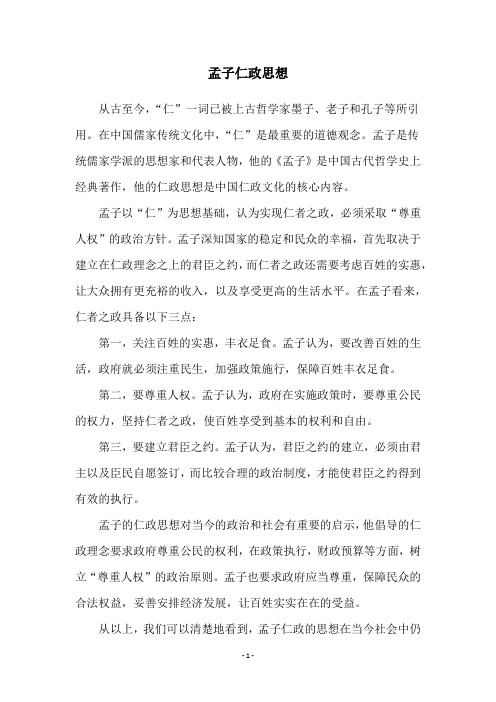 孟子仁政思想

从古至今，“仁”一词已被上古哲学家墨子、老子和孔子等所引用。在中国儒家传统文化中，“仁”是最重要的道德观念。孟子是传统儒家学派的思想家和代表人物，他的《孟子》是中国古代哲学史上经典著作，他的仁政思想是中国仁政文化的核心内容。

孟子以“仁”为思想基础，认为实现仁者之政，必须采取“尊重人权”的政治方针。孟子深知国家的稳定和民众的幸福，首先取决于建立在仁政理念之上的君臣之约，而仁者之政还需要考虑百姓的实惠，让大众拥有更充裕的收入，以及享受更高的生活水平。在孟子看来，仁者之政具备以下三点：

第一，关注百姓的实惠，丰衣足食。孟子认为，要改善百姓的生活，政府就必须注重民生，加强政策施行，保障百姓丰衣足食。

第二，要尊重人权。孟子认为，政府在实施政策时，要尊重公民的权力，坚持仁者之政，使百姓享受到基本的权利和自由。

第三，要建立君臣之约。孟子认为，君臣之约的建立，必须由君主以及臣民自愿签订，而比较合理的政治制度，才能使君臣之约得到有效的执行。

孟子的仁政思想对当今的政治和社会有重要的启示，他倡导的仁政理念要求政府尊重公民的权利，在政策执行，财政预算等方面，树立“尊重人权”的政治原则。孟子也要求政府应当尊重，保障民众的合法权益，妥善安排经济发展，让百姓实实在在的受益。

从以上，我们可以清楚地看到，孟子仁政的思想在当今社会中仍

- 1 -